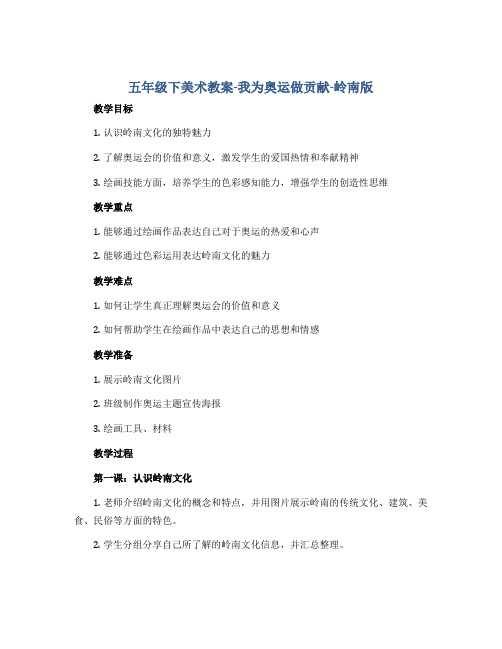 五年级下美术教案-我为奥运做贡献-岭南版

教学目标

1. 认识岭南文化的独特魅力

2. 了解奥运会的价值和意义，激发学生的爱国热情和奉献精神

3. 绘画技能方面，培养学生的色彩感知能力，增强学生的创造性思维

教学重点

1. 能够通过绘画作品表达自己对于奥运的热爱和心声

2. 能够通过色彩运用表达岭南文化的魅力

教学难点

1. 如何让学生真正理解奥运会的价值和意义

2. 如何帮助学生在绘画作品中表达自己的思想和情感

教学准备

1. 展示岭南文化图片

2. 班级制作奥运主题宣传海报

3. 绘画工具、材料

教学过程

第一课：认识岭南文化

1. 老师介绍岭南文化的概念和特点，并用图片展示岭南的传统文化、建筑、美食、民俗等方面的特色。

2. 学生分组分享自己所了解的岭南文化信息，并汇总整理。